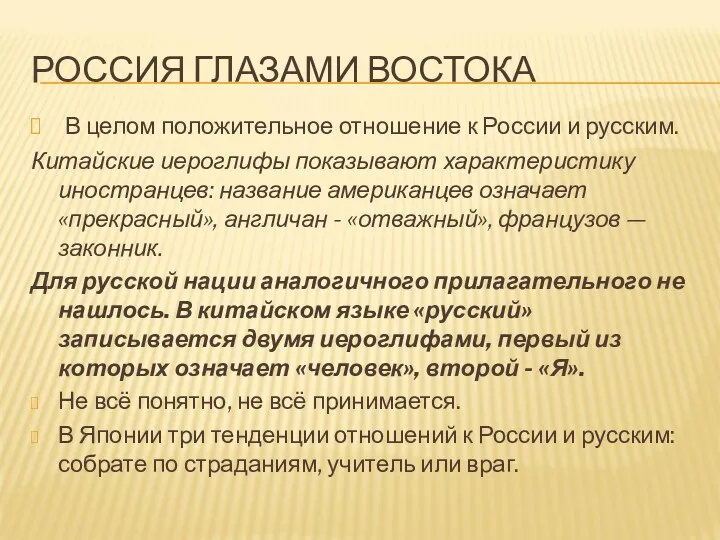 РОССИЯ ГЛАЗАМИ ВОСТОКА

В целом положительное отношение к России и русским.

Китайские иероглифы показывают характеристику иностранцев: название американцев означает «прекрасный», англичан - «отважный», французов — законник.

Для русской нации аналогичного прилагательного не нашлось. В китайском языке «русский» записывается двумя иероглифами, первый из которых означает «человек», второй - «Я».

Не всё понятно, не всё принимается.

В Японии три тенденции отношений к России и русским: собрате по страданиям, учитель или враг.